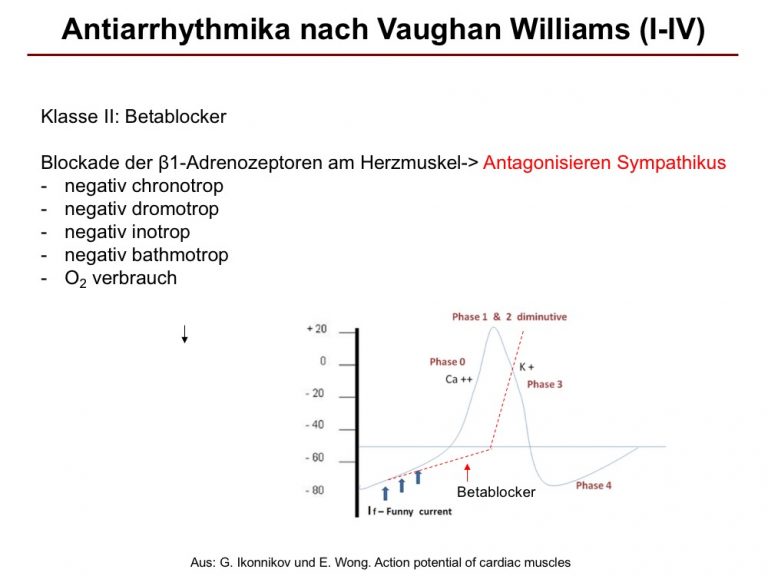 Antiarrhythmika nach Vaughan Williams (I-IV)

Klasse II: Betablocker

Blockade der β1-Adrenozeptoren am Herzmuskel-> Antagonisieren Sympathikus
- negativ chronotrop
- negativ dromotrop
- negativ inotrop
- negativ bathmotrop
- $O_2$ verbrauch

↓

Phase 1 & 2 diminutive

+ 20
0
- 20
- 40
- 60
- 80

Phase 0
Ca ++
K +
Phase 3
Phase 4
Betablocker
I f – Funny current

Aus: G. Ikonnikov und E. Wong. Action potential of cardiac muscles